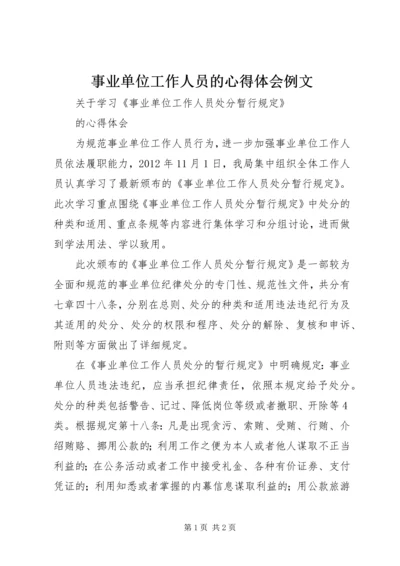 事业单位工作人员的心得体会例文

关于学习《事业单位工作人员处分暂行规定》

的心得体会

为规范事业单位工作人员行为，进一步加强事业单位工作人员依法履职能力，2012年11月1日，我局集中组织全体工作人员认真学习了最新颁布的《事业单位工作人员处分暂行规定》。此次学习重点围绕《事业单位工作人员处分暂行规定》中处分的种类和适用、重点条规等内容进行集体学习和分组讨论，进而做到学法用法、学以致用。

此次颁布的《事业单位工作人员处分暂行规定》是一部较为全面和规范的事业单位纪律处分的专门性、规范性文件，共分有七章四十八条，分别在总则、处分的种类和适用违法违纪行为及其适用的处分、处分的权限和程序、处分的解除、复核和申诉、附则等方面做出了详细规定。

在《事业单位工作人员处分的暂行规定》中明确规定：事业单位人员违法违纪，应当承担纪律责任，依照本规定给予处分。处分的种类包括警告、记过、降低岗位等级或者撤职、开除等4类。根据规定第十八条：凡是出现贪污、索贿、受贿、行贿、介绍贿赂、挪用公款的；利用工作之便为本人或者他人谋取不正当利益的；在公务活动或者工作中接受礼金、各种有价证券、支付凭证的；利用知悉或者掌握的内幕信息谋取利益的；用公款旅游

第1页 共2页